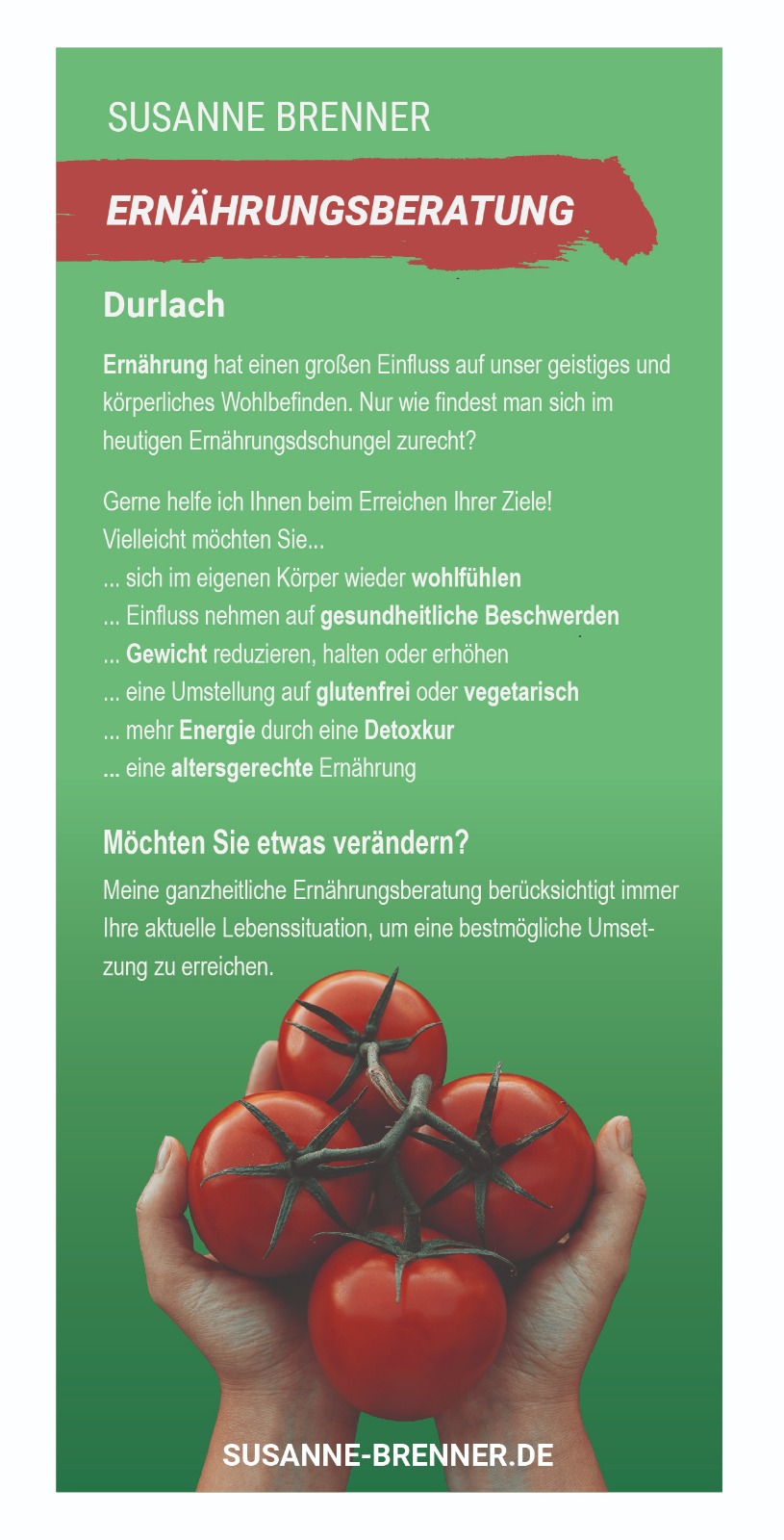 SUSANNE BRENNER

ERNÄHRUNGSBERATUNG

Durlach

Ernährung hat einen großen Einfluss auf unser geistiges und körperliches Wohlbefinden. Nur wie findest man sich im heutigen Ernährungsdschungel zurecht?

Gerne helfe ich Ihnen beim Erreichen Ihrer Ziele!
Vielleicht möchten Sie...
... sich im eigenen Körper wieder wohlfühlen
... Einfluss nehmen auf gesundheitliche Beschwerden
... Gewicht reduzieren, halten oder erhöhen
... eine Umstellung auf glutenfrei oder vegetarisch
... mehr Energie durch eine Detoxkur
... eine altersgerechte Ernährung

Möchten Sie etwas verändern?

Meine ganzheitliche Ernährungsberatung berücksichtigt immer Ihre aktuelle Lebenssituation, um eine bestmögliche Umsetzung zu erreichen.

SUSANNE-BRENNER.DE